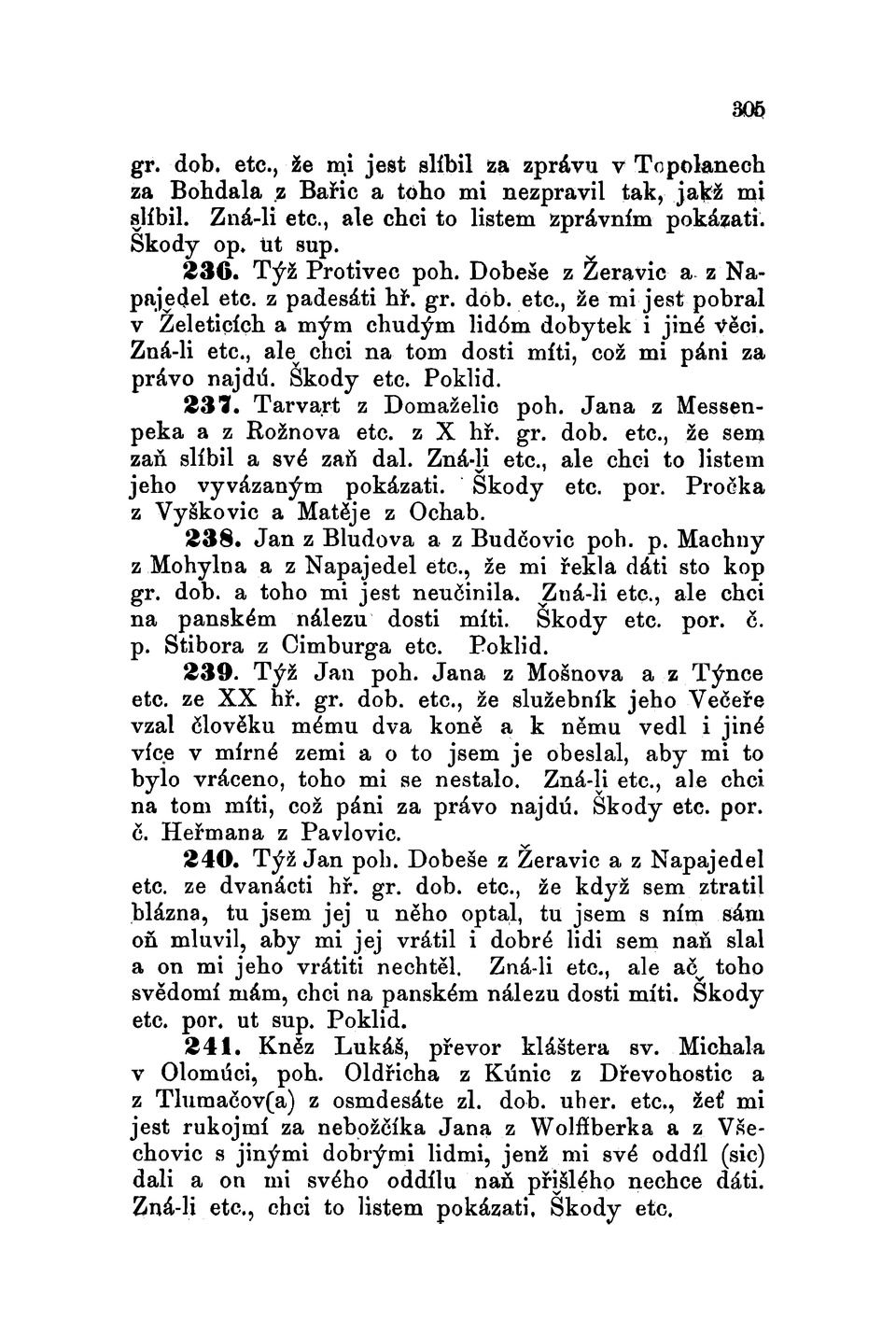 305

gr. dob. etc., že mi jest slíbil za zprávu v Topolanech za Bohdala z Bařic a toho mi nezpravil tak, jakž mi slíbil. Zná-li etc., ale chci to listem zprávním pokázati. Škody op. ut sup.

236. Týž Protivec poh. Dobeše z Žeravic a z Napajedel etc. z padesáti hř. gr. dob. etc., že mi jest pobral v Želeticích a mým chudým lidóm dobytek i jiné věci. Zná-li etc., ale chci na tom dosti míti, což mi páni za právo najdú. Škody etc. Poklid.

237. Tarvart z Domaželic poh. Jana z Messenpeka a z Rožnova etc. z X hř. gr. dob. etc., že sem zaň slíbil a své zaň dal. Zná-li etc., ale chci to listem jeho vyvázaným pokázati. Škody etc. por. Pročka z Vyškovic a Matěje z Ochab.

238. Jan z Bludova a z Budčovic poh. p. Machny z Mohylna a z Napajedel etc., že mi řekla dáti sto kop gr. dob. a toho mi jest neučinila. Zná-li etc., ale chci na panském nálezu dosti míti. Škody etc. por. č. p. Stibora z Cimburga etc. Poklid.

239. Týž Jan poh. Jana z Mošnova a z Týnce etc. ze XX hř. gr. dob. etc., že služebník jeho Večeře vzal člověku mému dva koně a k němu vedl i jiné více v mírné zemi a o to jsem je obeslal, aby mi to bylo vráceno, toho mi se nestalo. Zná-li etc., ale chci na tom míti, což páni za právo najdú. Škody etc. por. č. Heřmana z Pavlovic.

240. Týž Jan poh. Dobeše z Žeravic a z Napajedel etc. ze dvanácti hř. gr. dob. etc., že když sem ztratil blázna, tu jsem jej u něho optal, tu jsem s ním sám oň mluvil, aby mi jej vrátil i dobré lidi sem naň slal a on mi jeho vrátiti nechtěl. Zná-li etc., ale ač toho svědomí mám, chci na panském nálezu dosti míti. Škody etc. por. ut sup. Poklid.

241. Kněz Lukáš, převor kláštera sv. Michala v Olomúci, poh. Oldřicha z Kúnic z Dřevohostic a z Tlumačov(a) z osmdesáte zl. dob. uher. etc., žeť mi jest rukojmí za nebožčíka Jana z Wolffberka a z Všechovic s jinými dobrými lidmi, jenž mi své oddíl (sic) dali a on mi svého oddílu naň přišlého nechce dáti. Zná-li etc., chci to listem pokázati. Škody etc.